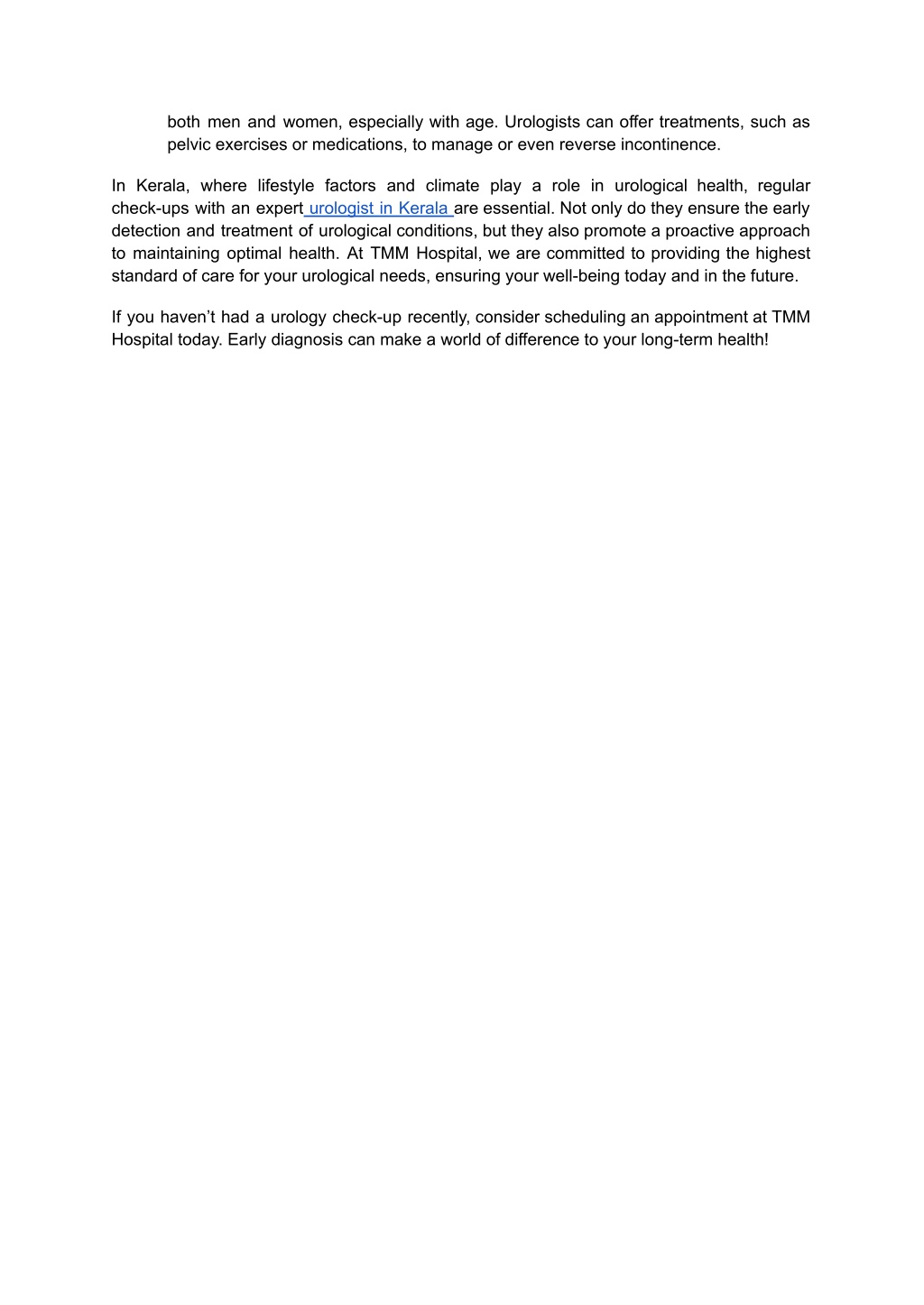 both men and women, especially with age. Urologists can offer treatments, such as pelvic exercises or medications, to manage or even reverse incontinence.

In Kerala, where lifestyle factors and climate play a role in urological health, regular check-ups with an expert urologist in Kerala are essential. Not only do they ensure the early detection and treatment of urological conditions, but they also promote a proactive approach to maintaining optimal health. At TMM Hospital, we are committed to providing the highest standard of care for your urological needs, ensuring your well-being today and in the future.

If you haven't had a urology check-up recently, consider scheduling an appointment at TMM Hospital today. Early diagnosis can make a world of difference to your long-term health!